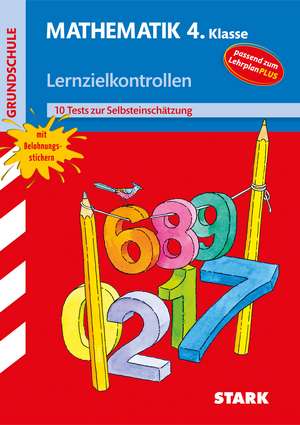 GRUNDSCHULE

MATHEMATIK 4. Klasse

passend zum LehrplanPLUS

Lernzielkontrollen

10 Tests zur Selbsteinschätzung

mit Belohnungsstickern

6 8 9
0 2 1 7

STARK